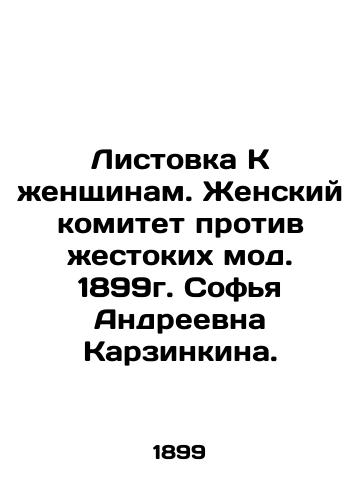 Листовка К женщинам. Женский комитет против жестоких мод. 1899г. Софья Андреевна Карзинкина.

1899